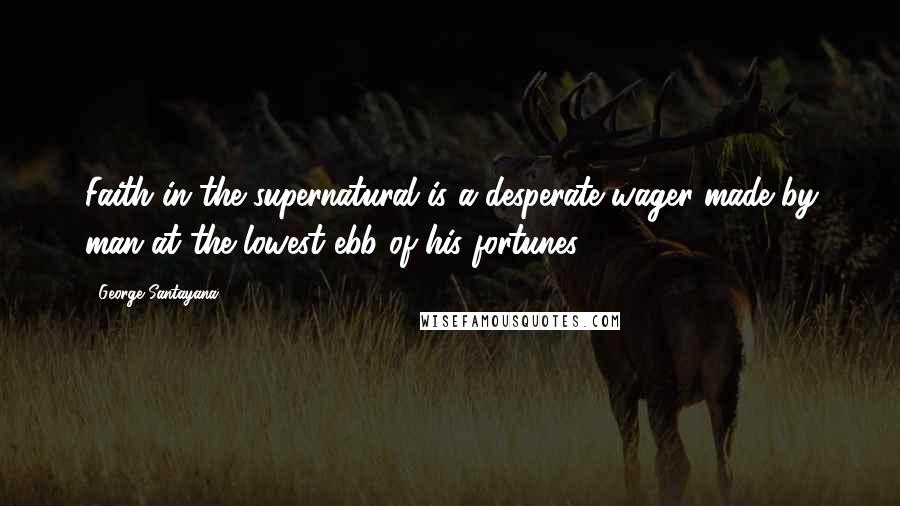 Faith in the supernatural is a desperate wager made by man at the lowest ebb of his fortunes.

George Santayana

WISEFAMOUSQUOTES.COM